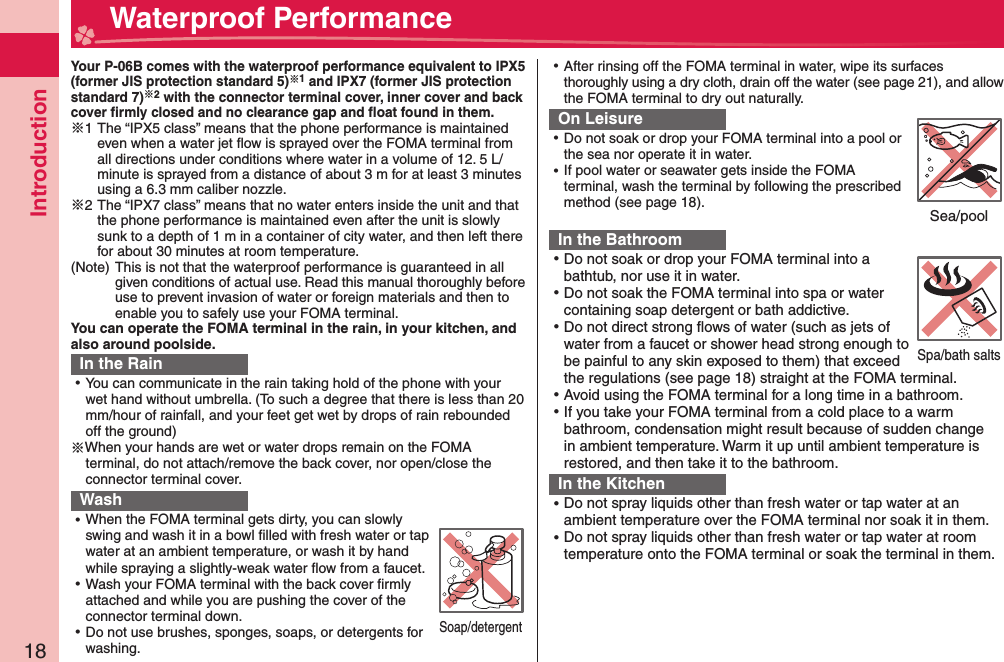 Introduction

18

Waterproof Performance

Your P-06B comes with the waterproof performance equivalent to IPX5 (former JIS protection standard 5)※1 and IPX7 (former JIS protection standard 7)※2 with the connector terminal cover, inner cover and back cover firmly closed and no clearance gap and float found in them.

※1 The “IPX5 class” means that the phone performance is maintained even when a water jet flow is sprayed over the FOMA terminal from all directions under conditions where water in a volume of 12. 5 L/minute is sprayed from a distance of about 3 m for at least 3 minutes using a 6.3 mm caliber nozzle.

※2 The “IPX7 class” means that no water enters inside the unit and that the phone performance is maintained even after the unit is slowly sunk to a depth of 1 m in a container of city water, and then left there for about 30 minutes at room temperature.

(Note) This is not that the waterproof performance is guaranteed in all given conditions of actual use. Read this manual thoroughly before use to prevent invasion of water or foreign materials and then to enable you to safely use your FOMA terminal.

You can operate the FOMA terminal in the rain, in your kitchen, and also around poolside.

In the Rain

• You can communicate in the rain taking hold of the phone with your wet hand without umbrella. (To such a degree that there is less than 20 mm/hour of rainfall, and your feet get wet by drops of rain rebounded off the ground)

※When your hands are wet or water drops remain on the FOMA terminal, do not attach/remove the back cover, nor open/close the connector terminal cover.

Wash

• When the FOMA terminal gets dirty, you can slowly swing and wash it in a bowl filled with fresh water or tap water at an ambient temperature, or wash it by hand while spraying a slightly-weak water flow from a faucet.

• Wash your FOMA terminal with the back cover firmly attached and while you are pushing the cover of the connector terminal down.

• Do not use brushes, sponges, soaps, or detergents for washing.

Soap/detergent

• After rinsing off the FOMA terminal in water, wipe its surfaces thoroughly using a dry cloth, drain off the water (see page 21), and allow the FOMA terminal to dry out naturally.

On Leisure

• Do not soak or drop your FOMA terminal into a pool or the sea nor operate it in water.

• If pool water or seawater gets inside the FOMA terminal, wash the terminal by following the prescribed method (see page 18).

Sea/pool

In the Bathroom

• Do not soak or drop your FOMA terminal into a bathtub, nor use it in water.

• Do not soak the FOMA terminal into spa or water containing soap detergent or bath addictive.

• Do not direct strong flows of water (such as jets of water from a faucet or shower head strong enough to be painful to any skin exposed to them) that exceed the regulations (see page 18) straight at the FOMA terminal.

Spa/bath salts

• Avoid using the FOMA terminal for a long time in a bathroom.

• If you take your FOMA terminal from a cold place to a warm bathroom, condensation might result because of sudden change in ambient temperature. Warm it up until ambient temperature is restored, and then take it to the bathroom.

In the Kitchen

• Do not spray liquids other than fresh water or tap water at an ambient temperature over the FOMA terminal nor soak it in them.

• Do not spray liquids other than fresh water or tap water at room temperature onto the FOMA terminal or soak the terminal in them.